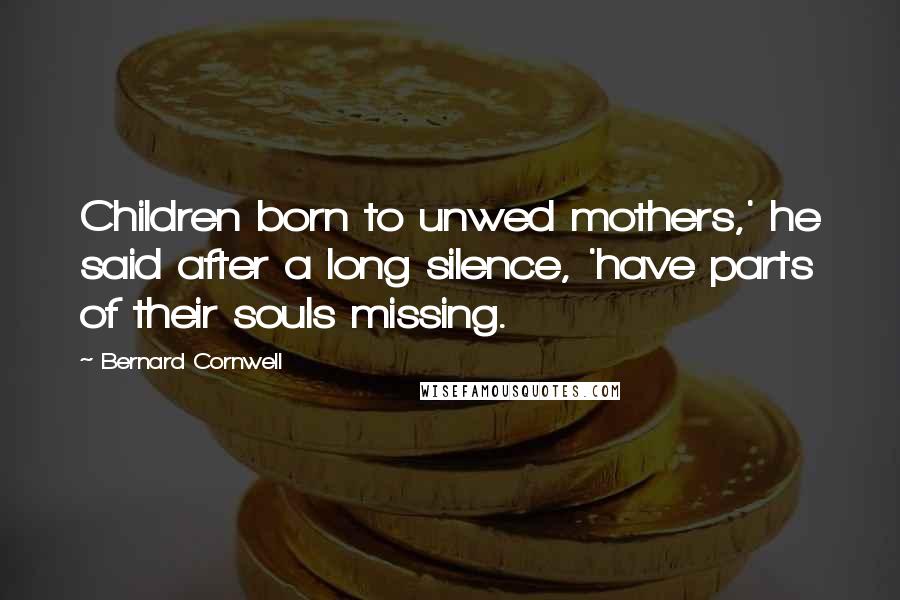 Children born to unwed mothers,' he said after a long silence, 'have parts of their souls missing.

~ Bernard Cornwell

WISEFAMOUSQUOTES.COM